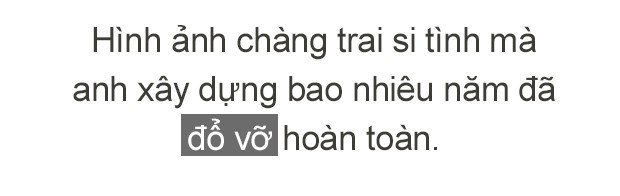 Hình ảnh chàng trai si tình mà anh xây dựng bao nhiêu năm đã đổ vỡ hoàn toàn.